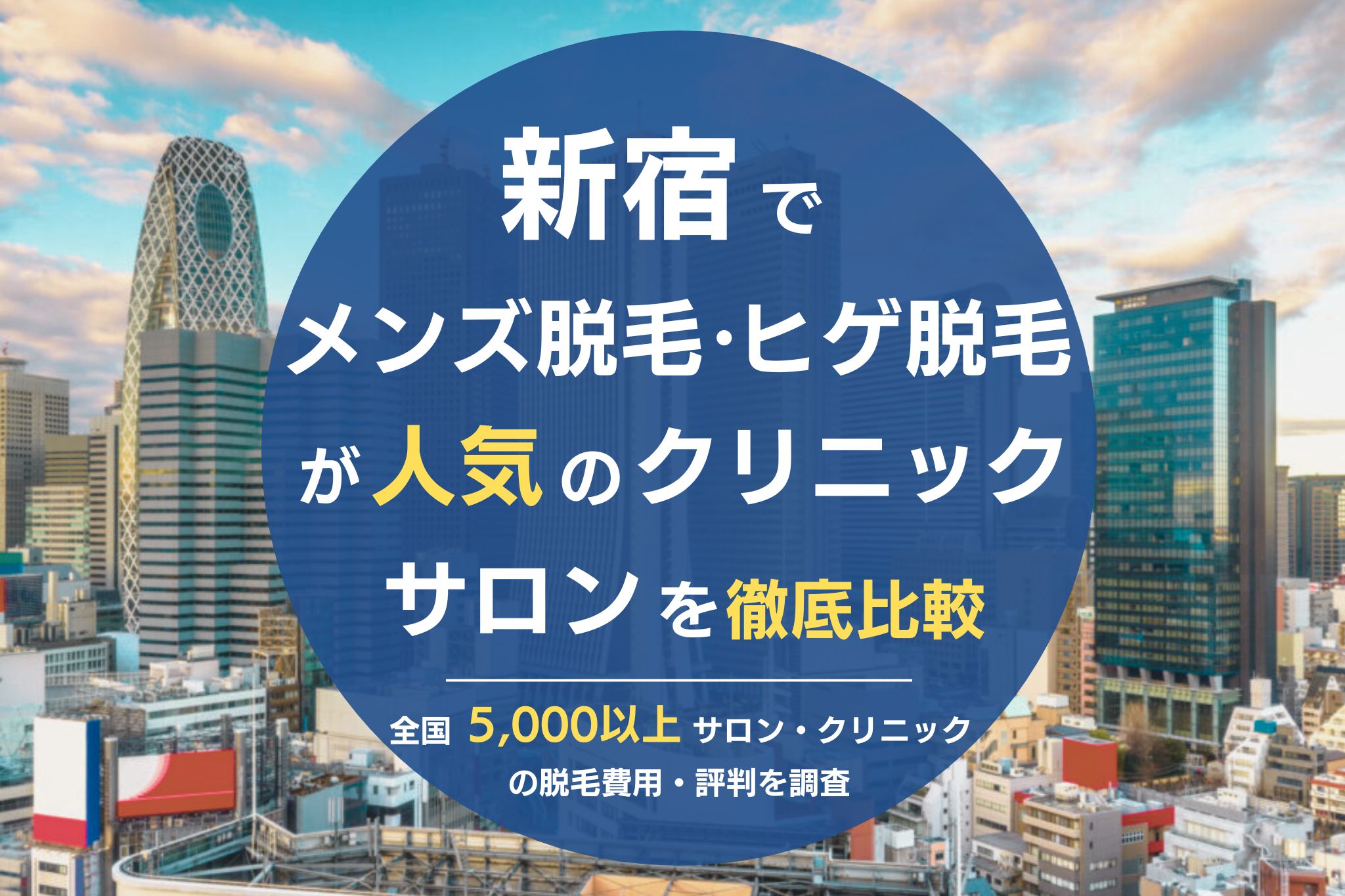 新宿で
メンズ脱毛·ヒゲ脱毛
が人気のクリニック
サロンを徹底比較

全国 5,000以上 サロン・クリニック
の脱毛費用・評判を調査